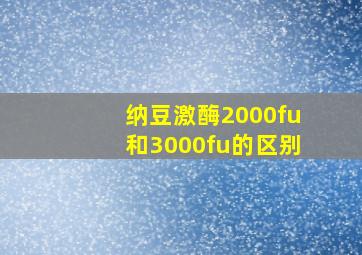 纳豆激酶2000fu和3000fu的区别